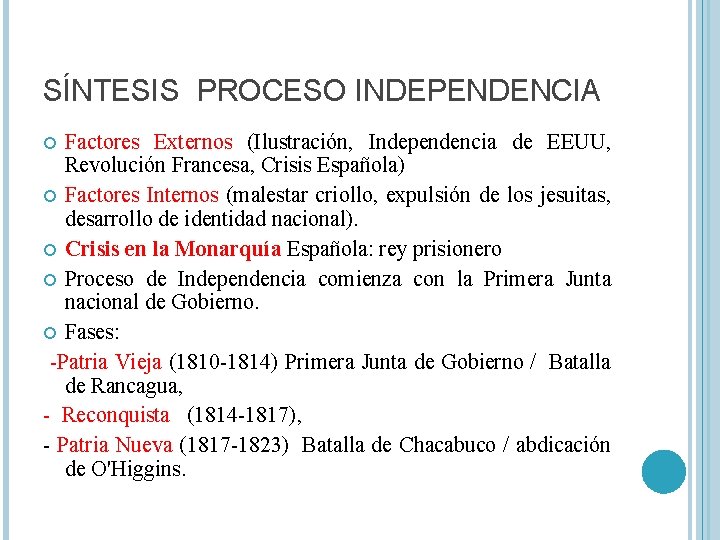 SÍNTESIS PROCESO INDEPENDENCIA

Factores Externos (Ilustración, Independencia de EEUU, Revolución Francesa, Crisis Española)

Factores Internos (malestar criollo, expulsión de los jesuitas, desarrollo de identidad nacional).

Crisis en la Monarquía Española: rey prisionero

Proceso de Independencia comienza con la Primera Junta nacional de Gobierno.

Fases:

-Patria Vieja (1810-1814) Primera Junta de Gobierno / Batalla de Rancagua,

- Reconquista (1814-1817),

- Patria Nueva (1817-1823) Batalla de Chacabuco / abdicación de O'Higgins.